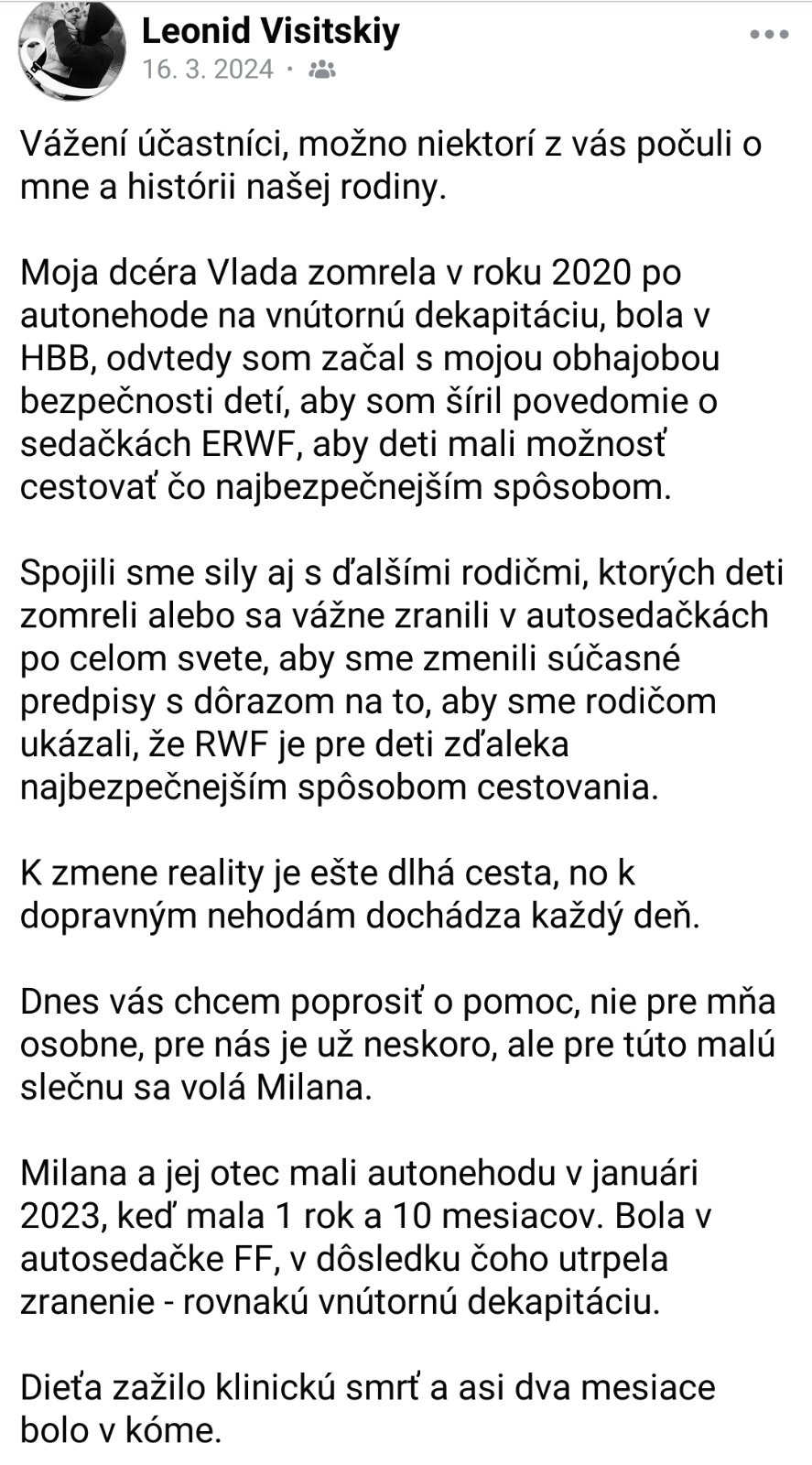 Leonid Visitskiy
16. 3. 2024 ·

Vážení účastníci, možno niektorí z vás počuli o mne a histórii našej rodiny.

Moja dcéra Vlada zomrela v roku 2020 po autonehode na vnútornú dekapitáciu, bola v HBB, odvtedy som začal s mojou obhajobou bezpečnosti detí, aby som šíril povedomie o sedačkách ERWF, aby deti mali možnosť cestovať čo najbezpečnejším spôsobom.

Spojili sme sily aj s ďalšími rodičmi, ktorých deti zomreli alebo sa vážne zranili v autosedačkách po celom svete, aby sme zmenili súčasné predpisy s dôrazom na to, aby sme rodičom ukázali, že RWF je pre deti zďaleka najbezpečnejším spôsobom cestovania.

K zmene reality je ešte dlhá cesta, no k dopravným nehodám dochádza každý deň.

Dnes vás chcem poprosiť o pomoc, nie pre mňa osobne, pre nás je už neskoro, ale pre túto malú slečnu sa volá Milana.

Milana a jej otec mali autonehodu v januári 2023, keď mala 1 rok a 10 mesiacov. Bola v autosedačke FF, v dôsledku čoho utrpela zranenie - rovnakú vnútornú dekapitáciu.

Dieťa zažilo klinickú smrť a asi dva mesiace bolo v kóme.